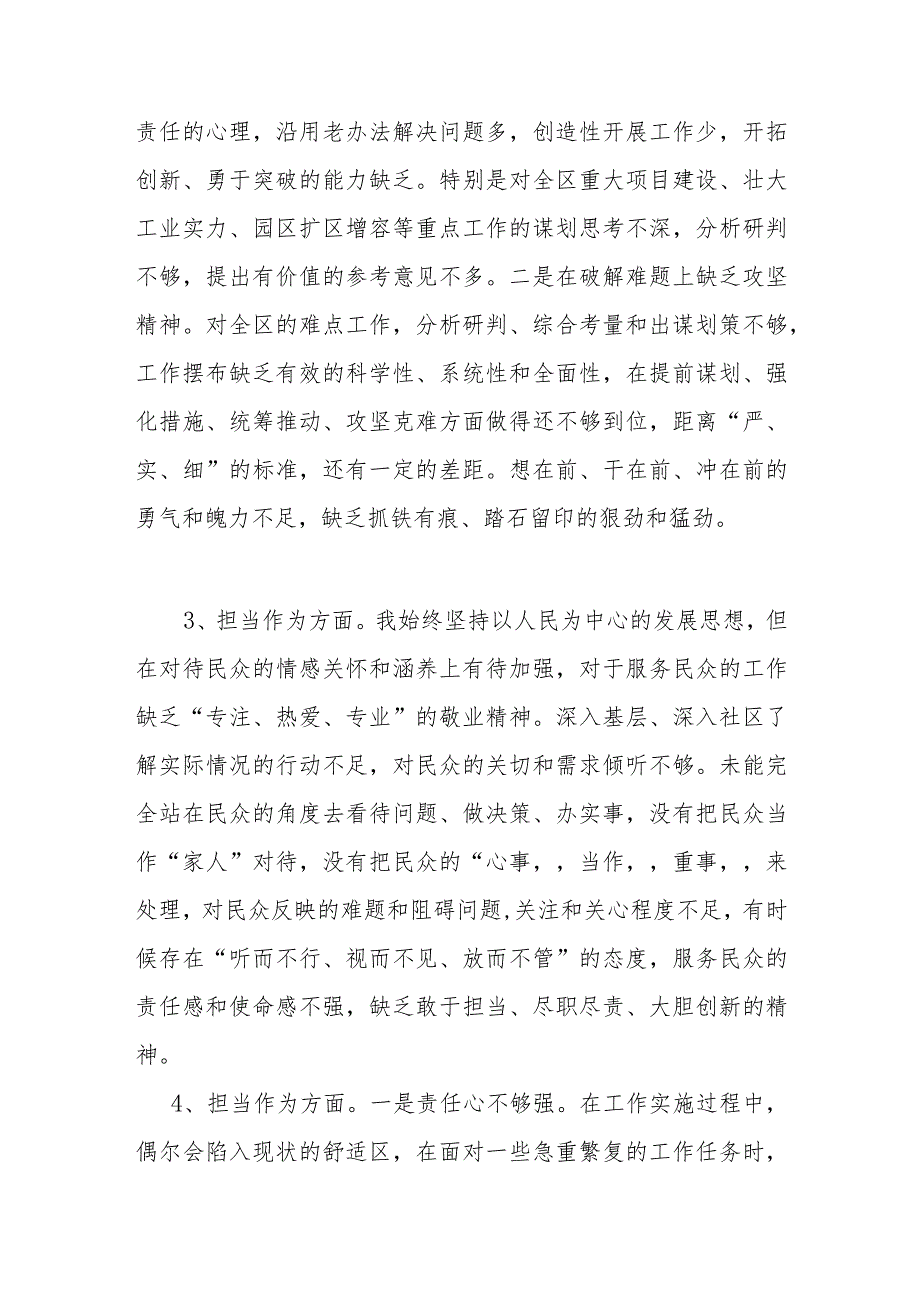 责任的心理，沿用老办法解决问题多，创造性开展工作少，开拓创新、勇于突破的能力缺乏。特别是对全区重大项目建设、壮大工业实力、园区扩区增容等重点工作的谋划思考不深，分析研判不够，提出有价值的参考意见不多。二是在破解难题上缺乏攻坚精神。对全区的难点工作，分析研判、综合考量和出谋划策不够，工作摆布缺乏有效的科学性、系统性和全面性，在提前谋划、强化措施、统筹推动、攻坚克难方面做得还不够到位，距离“严、实、细”的标准，还有一定的差距。想在前、干在前、冲在前的勇气和魄力不足，缺乏抓铁有痕、踏石留印的狠劲和猛劲。

3、担当作为方面。我始终坚持以人民为中心的发展思想，但在对待民众的情感关怀和涵养上有待加强，对于服务民众的工作缺乏“专注、热爱、专业”的敬业精神。深入基层、深入社区了解实际情况的行动不足，对民众的关切和需求倾听不够。未能完全站在民众的角度去看待问题、做决策、办实事，没有把民众当作“家人”对待，没有把民众的“心事，，当作，，重事，，来处理，对民众反映的难题和阻碍问题,关注和关心程度不足，有时候存在“听而不行、视而不见、放而不管”的态度，服务民众的责任感和使命感不强，缺乏敢于担当、尽职尽责、大胆创新的精神。

4、担当作为方面。一是责任心不够强。在工作实施过程中，偶尔会陷入现状的舒适区，在面对一些急重繁复的工作任务时，